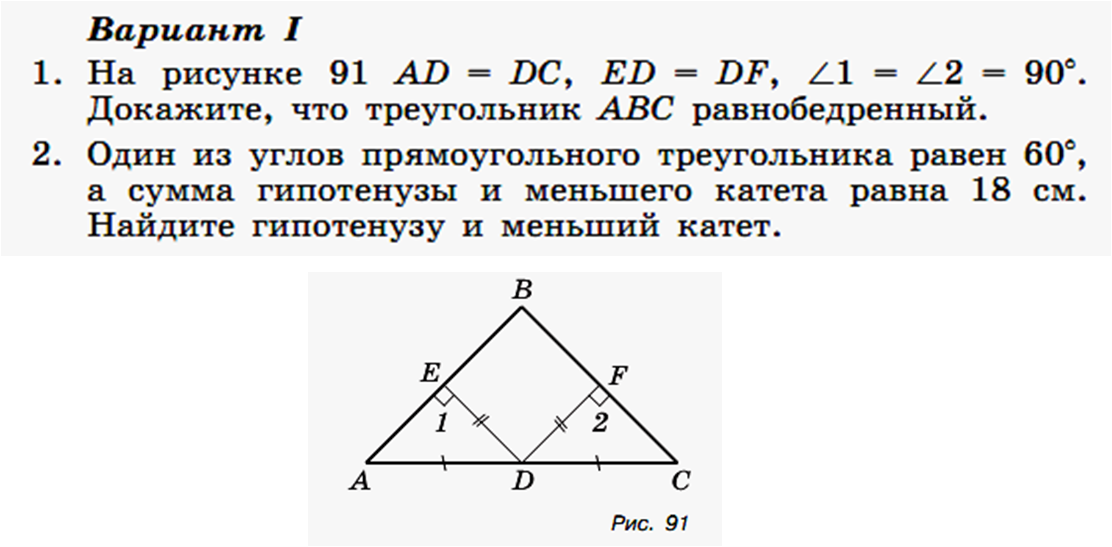 Вариант I

1. На рисунке 91 $AD = DC$, $ED = DF$, $\angle 1 = \angle 2 = 90°$. Докажите, что треугольник $ABC$ равнобедренный.

2. Один из углов прямоугольного треугольника равен 60°, а сумма гипотенузы и меньшего катета равна 18 см. Найдите гипотенузу и меньший катет.

B
E
F
1
2
A
D
C
Рис. 91